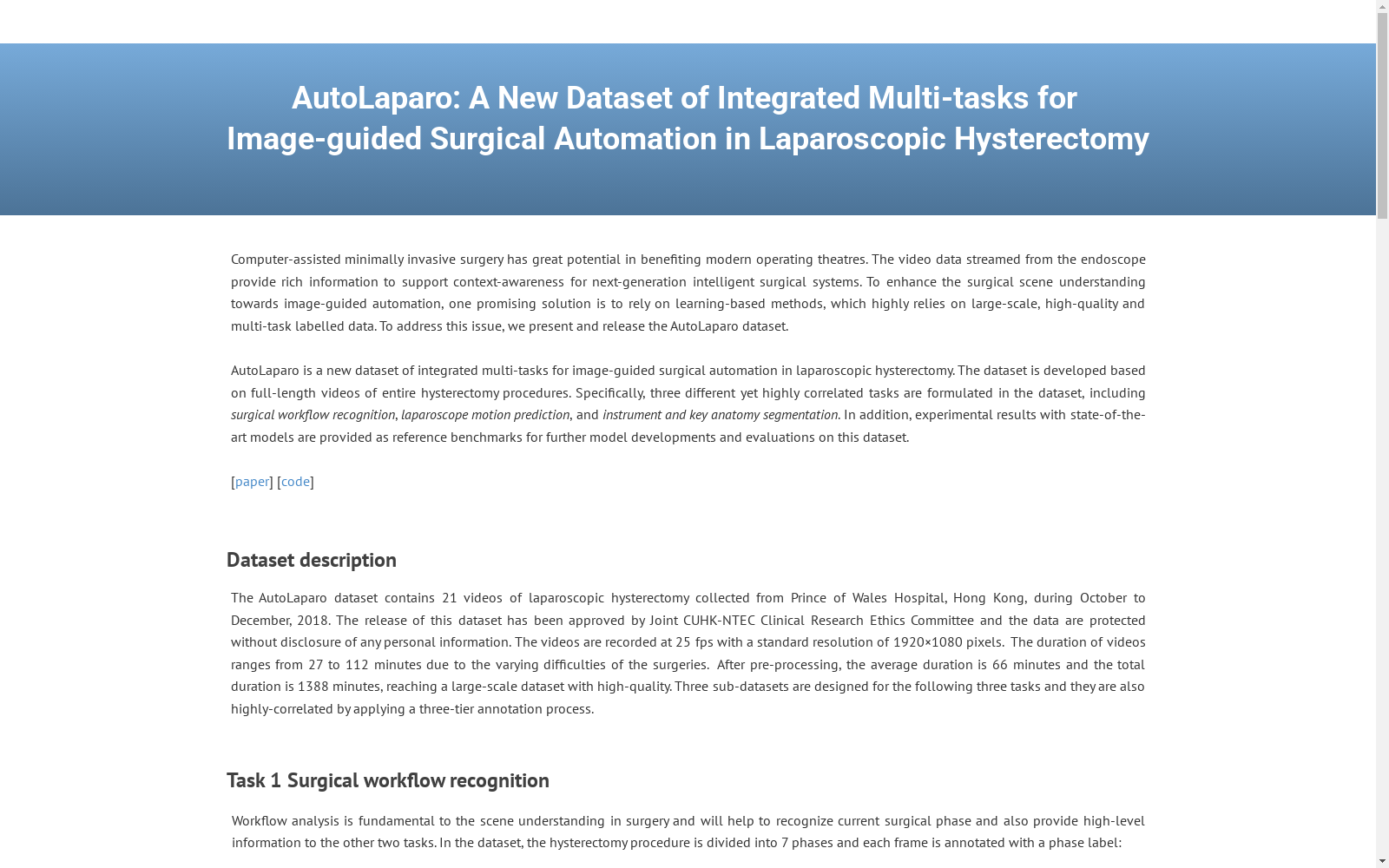 AutoLaparo: A New Dataset of Integrated Multi-tasks for Image-guided Surgical Automation in Laparoscopic Hysterectomy

Computer-assisted minimally invasive surgery has great potential in benefiting modern operating theatres. The video data streamed from the endoscope provide rich information to support context-awareness for next-generation intelligent surgical systems. To enhance the surgical scene understanding towards image-guided automation, one promising solution is to rely on learning-based methods, which highly relies on large-scale, high-quality and multi-task labelled data. To address this issue, we present and release the AutoLaparo dataset.

AutoLaparo is a new dataset of integrated multi-tasks for image-guided surgical automation in laparoscopic hysterectomy. The dataset is developed based on full-length videos of entire hysterectomy procedures. Specifically, three different yet highly correlated tasks are formulated in the dataset, including surgical workflow recognition, laparoscope motion prediction, and instrument and key anatomy segmentation. In addition, experimental results with state-of-the-art models are provided as reference benchmarks for further model developments and evaluations on this dataset.

[paper] [code]

Dataset description

The AutoLaparo dataset contains 21 videos of laparoscopic hysterectomy collected from Prince of Wales Hospital, Hong Kong, during October to December, 2018. The release of this dataset has been approved by Joint CUHK-NTEC Clinical Research Ethics Committee and the data are protected without disclosure of any personal information. The videos are recorded at 25 fps with a standard resolution of 1920×1080 pixels. The duration of videos ranges from 27 to 112 minutes due to the varying difficulties of the surgeries. After pre-processing, the average duration is 66 minutes and the total duration is 1388 minutes, reaching a large-scale dataset with high-quality. Three sub-datasets are designed for the following three tasks and they are also highly-correlated by applying a three-tier annotation process.

Task 1 Surgical workflow recognition

Workflow analysis is fundamental to the scene understanding in surgery and will help to recognize current surgical phase and also provide high-level information to the other two tasks. In the dataset, the hysterectomy procedure is divided into 7 phases and each frame is annotated with a phase label: